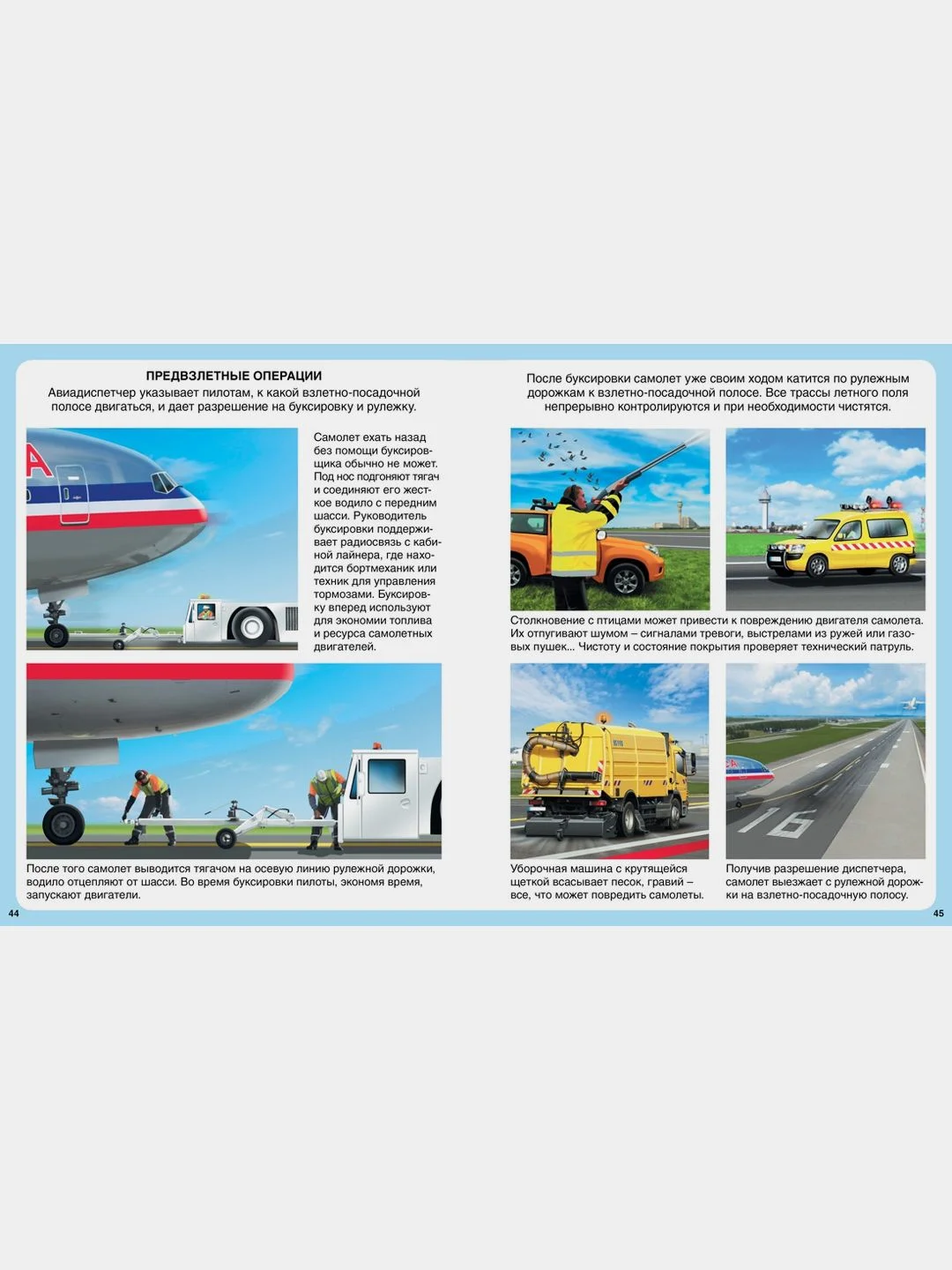 ПРЕДВЗЛЕТНЫЕ ОПЕРАЦИИ
Авиадиспетчер указывает пилотам, к какой взлетно-посадочной полосе двигаться, и дает разрешение на буксировку и рулежку.

Самолет ехать назад без помощи буксировщика обычно не может. Под нос подгоняют тягач и соединяют его жесткое водило с передним шасси. Руководитель буксировки поддерживает радиосвязь с кабиной лайнера, где находится бортмеханик или техник для управления тормозами. Буксировку вперед используют для экономии топлива и ресурса самолетных двигателей.

После того самолет выводится тягачом на осевую линию рулежной дорожки, водило отцепляют от шасси. Во время буксировки пилоты, экономя время, запускают двигатели.

44

После буксировки самолет уже своим ходом катится по рулежным дорожкам к взлетно-посадочной полосе. Все трассы летного поля непрерывно контролируются и при необходимости чистятся.

Столкновение с птицами может привести к повреждению двигателя самолета. Их отпугивают шумом – сигналами тревоги, выстрелами из ружей или газовых пушек... Чистоту и состояние покрытия проверяет технический патруль.

Уборочная машина с крутящейся щеткой всасывает песок, гравий – все, что может повредить самолеты.

16

Получив разрешение диспетчера, самолет выезжает с рулежной дорожки на взлетно-посадочную полосу.

45